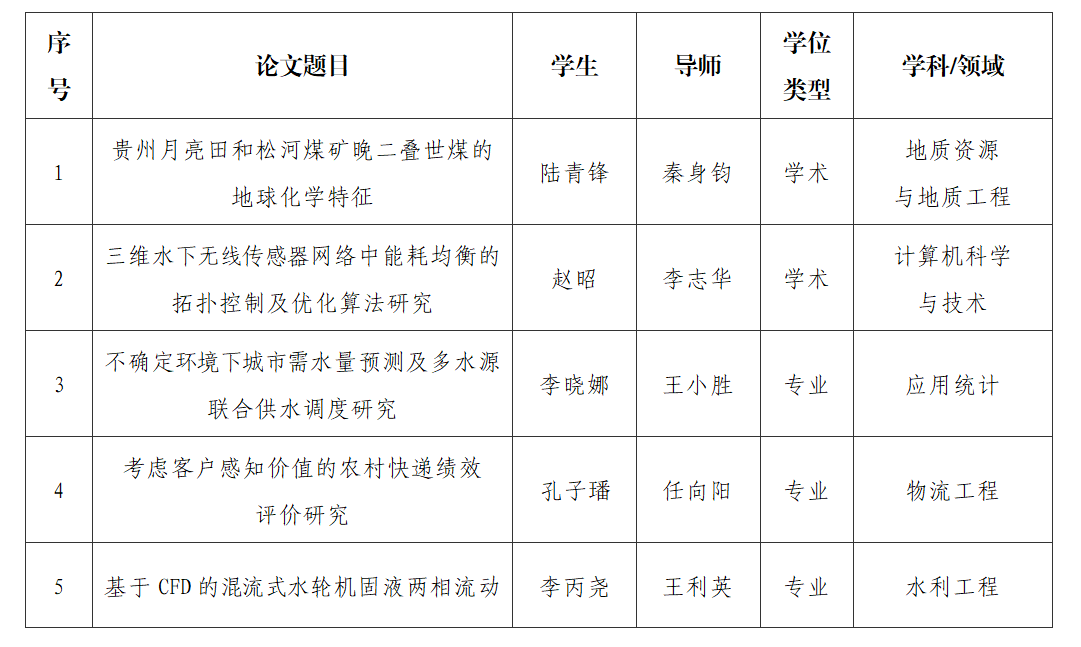 | 序号 | 论文题目 | 学生 | 导师 | 学位类型 | 学科/领域 |
|---|---|---|---|---|---|
| 1 | 贵州月亮田和松河煤矿晚二叠世煤的地球化学特征 | 陆青锋 | 秦身钧 | 学术 | 地质资源与地质工程 |
| 2 | 三维水下无线传感器网络中能耗均衡的拓扑控制及优化算法研究 | 赵昭 | 李志华 | 学术 | 计算机科学与技术 |
| 3 | 不确定环境下城市需水量预测及多水源联合供水调度研究 | 李晓娜 | 王小胜 | 专业 | 应用统计 |
| 4 | 考虑客户感知价值的农村快递绩效评价研究 | 孔子璠 | 任向阳 | 专业 | 物流工程 |
| 5 | 基于CFD的混流式水轮机固液两相流动 | 李丙尧 | 王利英 | 专业 | 水利工程 |